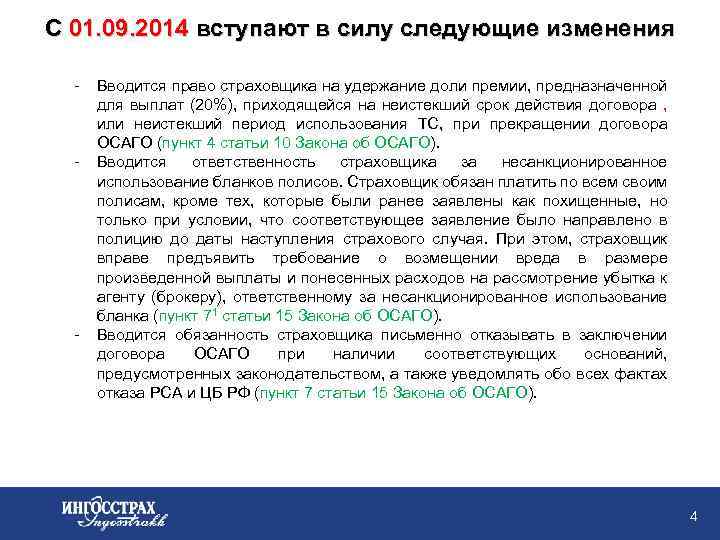 С 01.09.2014 вступают в силу следующие изменения

- Вводится право страховщика на удержание доли премии, предназначенной для выплат (20%), приходящейся на неистекший срок действия договора , или неистекший период использования ТС, при прекращении договора ОСАГО (пункт 4 статьи 10 Закона об ОСАГО).
- Вводится ответственность страховщика за несанкционированное использование бланков полисов. Страховщик обязан платить по всем своим полисам, кроме тех, которые были ранее заявлены как похищенные, но только при условии, что соответствующее заявление было направлено в полицию до даты наступления страхового случая. При этом, страховщик вправе предъявить требование о возмещении вреда в размере произведенной выплаты и понесенных расходов на рассмотрение убытка к агенту (брокеру), ответственному за несанкционированное использование бланка (пункт $7^1$ статьи 15 Закона об ОСАГО).
- Вводится обязанность страховщика письменно отказывать в заключении договора ОСАГО при наличии соответствующих оснований, предусмотренных законодательством, а также уведомлять обо всех фактах отказа РСА и ЦБ РФ (пункт 7 статьи 15 Закона об ОСАГО).

ИНГОССТРАХ
Ingosstrakh

4